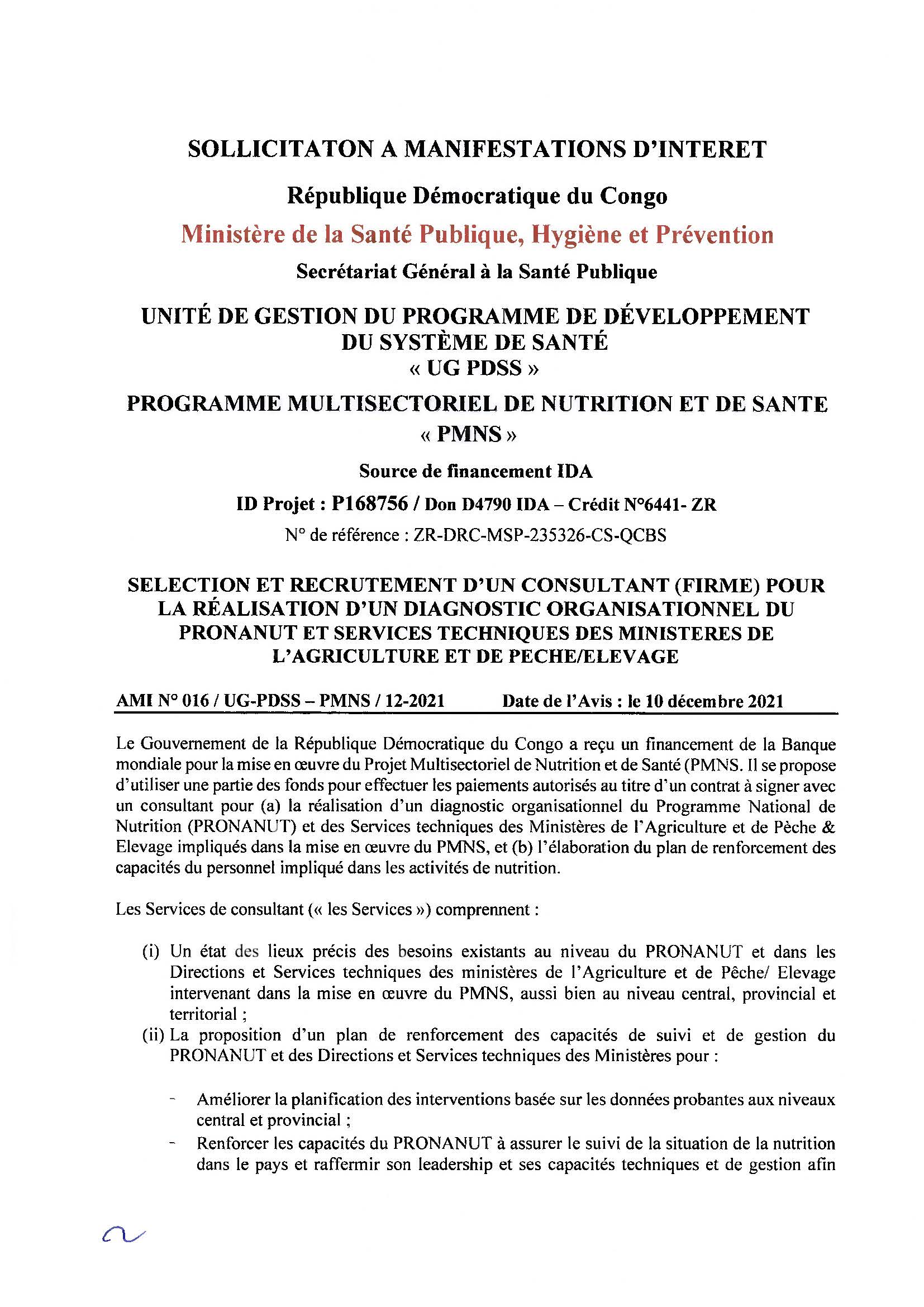 SOLLICITATON A MANIFESTATIONS D'INTERET

République Démocratique du Congo

Ministère de la Santé Publique, Hygiène et Prévention

Secrétariat Général à la Santé Publique

UNITÉ DE GESTION DU PROGRAMME DE DÉVELOPPEMENT DU SYSTÈME DE SANTÉ « UG PDSS »

PROGRAMME MULTISECTORIEL DE NUTRITION ET DE SANTE « PMNS »

Source de financement IDA

ID Projet : P168756 / Don D4790 IDA – Crédit N°6441- ZR

N° de référence : ZR-DRC-MSP-235326-CS-QCBS

SELECTION ET RECRUTEMENT D'UN CONSULTANT (FIRME) POUR LA RÉALISATION D'UN DIAGNOSTIC ORGANISATIONNEL DU PRONANUT ET SERVICES TECHNIQUES DES MINISTERES DE L'AGRICULTURE ET DE PECHE/ELEVAGE

AMI N° 016 / UG-PDSS – PMNS / 12-2021 Date de l'Avis : le 10 décembre 2021

Le Gouvernement de la République Démocratique du Congo a reçu un financement de la Banque mondiale pour la mise en œuvre du Projet Multisectoriel de Nutrition et de Santé (PMNS. Il se propose d'utiliser une partie des fonds pour effectuer les paiements autorisés au titre d'un contrat à signer avec un consultant pour (a) la réalisation d'un diagnostic organisationnel du Programme National de Nutrition (PRONANUT) et des Services techniques des Ministères de l'Agriculture et de Pèche & Elevage impliqués dans la mise en œuvre du PMNS, et (b) l'élaboration du plan de renforcement des capacités du personnel impliqué dans les activités de nutrition.

Les Services de consultant (« les Services ») comprennent :

(i) Un état des lieux précis des besoins existants au niveau du PRONANUT et dans les Directions et Services techniques des ministères de l'Agriculture et de Pêche/ Elevage intervenant dans la mise en œuvre du PMNS, aussi bien au niveau central, provincial et territorial ;
(ii) La proposition d'un plan de renforcement des capacités de suivi et de gestion du PRONANUT et des Directions et Services techniques des Ministères pour :

- Améliorer la planification des interventions basée sur les données probantes aux niveaux central et provincial ;
- Renforcer les capacités du PRONANUT à assurer le suivi de la situation de la nutrition dans le pays et raffermir son leadership et ses capacités techniques et de gestion afin